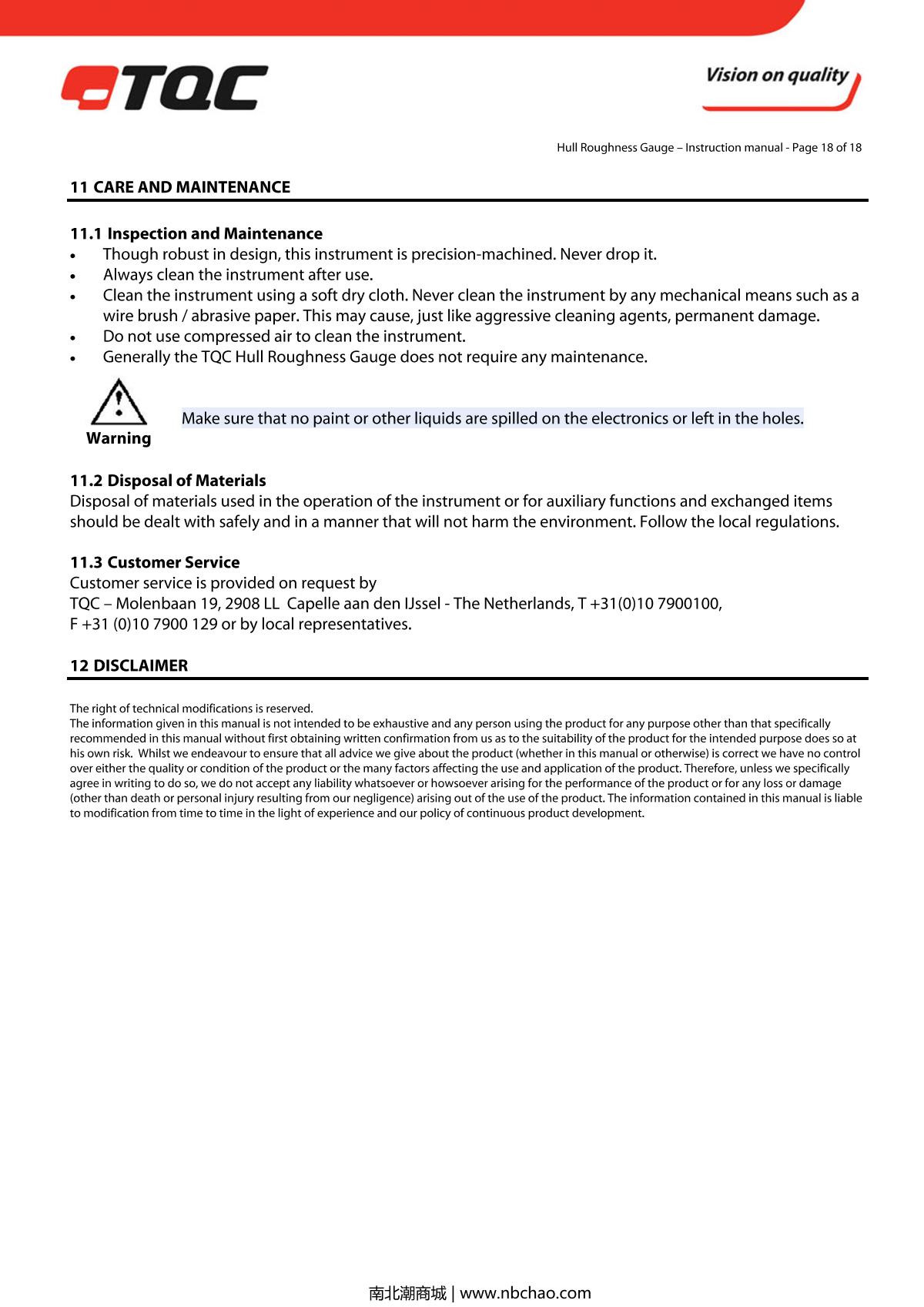 TQC

Vision on quality

Hull Roughness Gauge – Instruction manual - Page 18 of 18

11 CARE AND MAINTENANCE

11.1 Inspection and Maintenance
• Though robust in design, this instrument is precision-machined. Never drop it.
• Always clean the instrument after use.
• Clean the instrument using a soft dry cloth. Never clean the instrument by any mechanical means such as a wire brush / abrasive paper. This may cause, just like aggressive cleaning agents, permanent damage.
• Do not use compressed air to clean the instrument.
• Generally the TQC Hull Roughness Gauge does not require any maintenance.

Warning

Make sure that no paint or other liquids are spilled on the electronics or left in the holes.

11.2 Disposal of Materials
Disposal of materials used in the operation of the instrument or for auxiliary functions and exchanged items should be dealt with safely and in a manner that will not harm the environment. Follow the local regulations.

11.3 Customer Service
Customer service is provided on request by
TQC – Molenbaan 19, 2908 LL Capelle aan den IJssel - The Netherlands, T +31(0)10 7900100,
F +31 (0)10 7900 129 or by local representatives.

12 DISCLAIMER

The right of technical modifications is reserved.
The information given in this manual is not intended to be exhaustive and any person using the product for any purpose other than that specifically recommended in this manual without first obtaining written confirmation from us as to the suitability of the product for the intended purpose does so at his own risk. Whilst we endeavour to ensure that all advice we give about the product (whether in this manual or otherwise) is correct we have no control over either the quality or condition of the product or the many factors affecting the use and application of the product. Therefore, unless we specifically agree in writing to do so, we do not accept any liability whatsoever or howsoever arising for the performance of the product or for any loss or damage (other than death or personal injury resulting from our negligence) arising out of the use of the product. The information contained in this manual is liable to modification from time to time in the light of experience and our policy of continuous product development.

南北潮商城 | www.nbchao.com